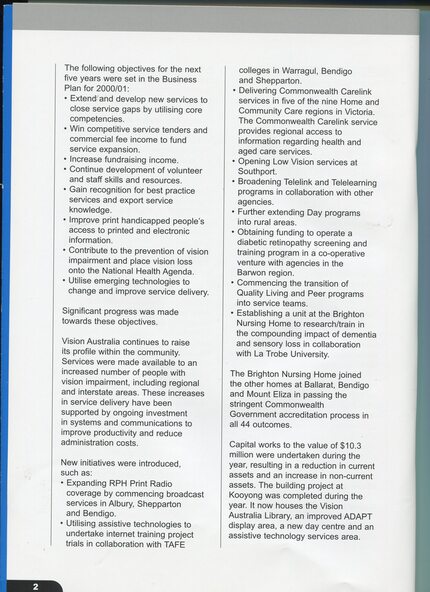 The following objectives for the next five years were set in the Business Plan for 2000/01:
• Extend and develop new services to close service gaps by utilising core competencies.
• Win competitive service tenders and commercial fee income to fund service expansion.
• Increase fundraising income.
• Continue development of volunteer and staff skills and resources.
• Gain recognition for best practice services and export service knowledge.
• Improve print handicapped people's access to printed and electronic information.
• Contribute to the prevention of vision impairment and place vision loss onto the National Health Agenda.
• Utilise emerging technologies to change and improve service delivery.

Significant progress was made towards these objectives.

Vision Australia continues to raise its profile within the community. Services were made available to an increased number of people with vision impairment, including regional and interstate areas. These increases in service delivery have been supported by ongoing investment in systems and communications to improve productivity and reduce administration costs.

New initiatives were introduced, such as:
• Expanding RPH Print Radio coverage by commencing broadcast services in Albury, Shepparton and Bendigo.
• Utilising assistive technologies to undertake internet training project trials in collaboration with TAFE colleges in Warragul, Bendigo and Shepparton.
• Delivering Commonwealth Carelink services in five of the nine Home and Community Care regions in Victoria. The Commonwealth Carelink service provides regional access to information regarding health and aged care services.
• Opening Low Vision services at Southport.
• Broadening Telelink and Telelearning programs in collaboration with other agencies.
• Further extending Day programs into rural areas.
• Obtaining funding to operate a diabetic retinopathy screening and training program in a co-operative venture with agencies in the Barwon region.
• Commencing the transition of Quality Living and Peer programs into service teams.
• Establishing a unit at the Brighton Nursing Home to research/train in the compounding impact of dementia and sensory loss in collaboration with La Trobe University.

The Brighton Nursing Home joined the other homes at Ballarat, Bendigo and Mount Eliza in passing the stringent Commonwealth Government accreditation process in all 44 outcomes.

Capital works to the value of $10.3 million were undertaken during the year, resulting in a reduction in current assets and an increase in non-current assets. The building project at Kooyong was completed during the year. It now houses the Vision Australia Library, an improved ADAPT display area, a new day centre and an assistive technology services area.

2